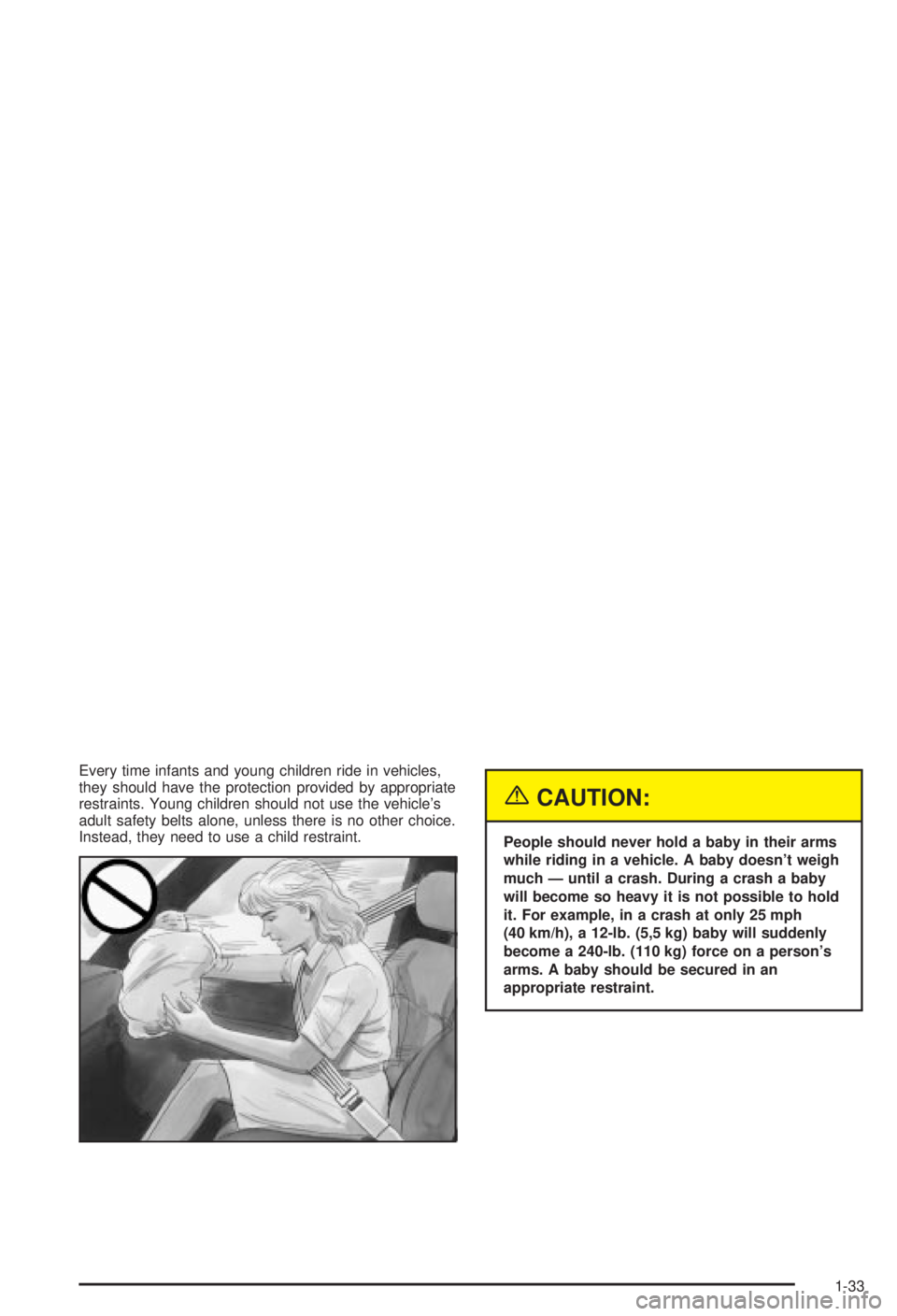 Every time infants and young children ride in vehicles, they should have the protection provided by appropriate restraints. Young children should not use the vehicle's adult safety belts alone, unless there is no other choice. Instead, they need to use a child restraint.

CAUTION:

People should never hold a baby in their arms while riding in a vehicle. A baby doesn't weigh much — until a crash. During a crash a baby will become so heavy it is not possible to hold it. For example, in a crash at only 25 mph (40 km/h), a 12-lb. (5,5 kg) baby will suddenly become a 240-lb. (110 kg) force on a person's arms. A baby should be secured in an appropriate restraint.

1-33

carmanualsonline.info